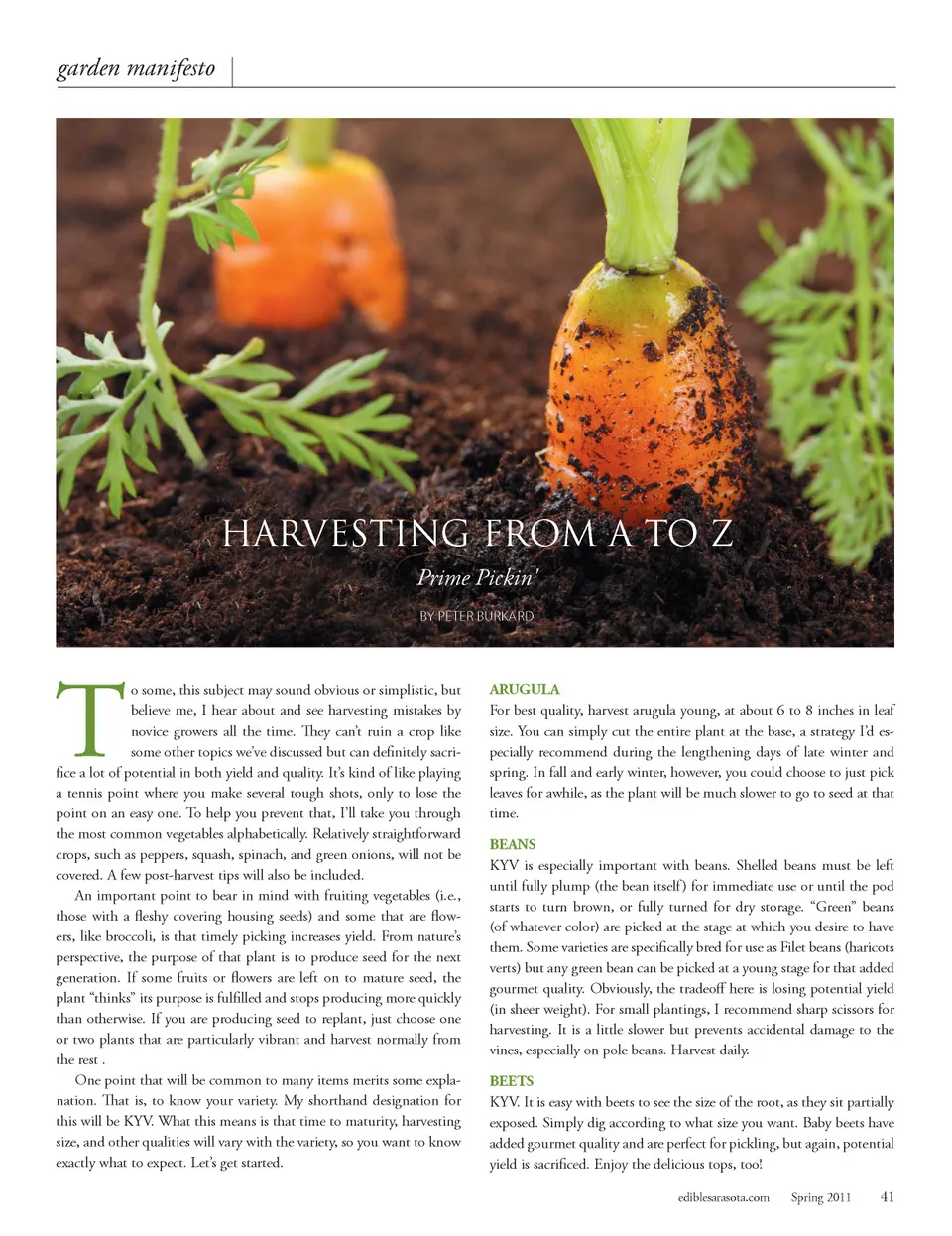 garden manifesto

HARVESTING FROM A TO Z

Prime Pickin'

BY PETER BURKARD

To some, this subject may sound obvious or simplistic, but believe me, I hear about and see harvesting mistakes by novice growers all the time. They can't ruin a crop like some other topics we've discussed but can definitely sacrifice a lot of potential in both yield and quality. It's kind of like playing a tennis point where you make several tough shots, only to lose the point on an easy one. To help you prevent that, I'll take you through the most common vegetables alphabetically. Relatively straightforward crops, such as peppers, squash, spinach, and green onions, will not be covered. A few post-harvest tips will also be included.

An important point to bear in mind with fruiting vegetables (i.e., those with a fleshy covering housing seeds) and some that are flowers, like broccoli, is that timely picking increases yield. From nature's perspective, the purpose of that plant is to produce seed for the next generation. If some fruits or flowers are left on to mature seed, the plant "thinks" its purpose is fulfilled and stops producing more quickly than otherwise. If you are producing seed to replant, just choose one or two plants that are particularly vibrant and harvest normally from the rest .

One point that will be common to many items merits some explanation. That is, to know your variety. My shorthand designation for this will be KYV. What this means is that time to maturity, harvesting size, and other qualities will vary with the variety, so you want to know exactly what to expect. Let's get started.

ARUGULA
For best quality, harvest arugula young, at about 6 to 8 inches in leaf size. You can simply cut the entire plant at the base, a strategy I'd especially recommend during the lengthening days of late winter and spring. In fall and early winter, however, you could choose to just pick leaves for awhile, as the plant will be much slower to go to seed at that time.

BEANS
KYV is especially important with beans. Shelled beans must be left until fully plump (the bean itself) for immediate use or until the pod starts to turn brown, or fully turned for dry storage. "Green" beans (of whatever color) are picked at the stage at which you desire to have them. Some varieties are specifically bred for use as Filet beans (haricots verts) but any green bean can be picked at a young stage for that added gourmet quality. Obviously, the tradeoff here is losing potential yield (in sheer weight). For small plantings, I recommend sharp scissors for harvesting. It is a little slower but prevents accidental damage to the vines, especially on pole beans. Harvest daily.

BEETS
KYV. It is easy with beets to see the size of the root, as they sit partially exposed. Simply dig according to what size you want. Baby beets have added gourmet quality and are perfect for pickling, but again, potential yield is sacrificed. Enjoy the delicious tops, too!

ediblesarasota.com Spring 2011 41